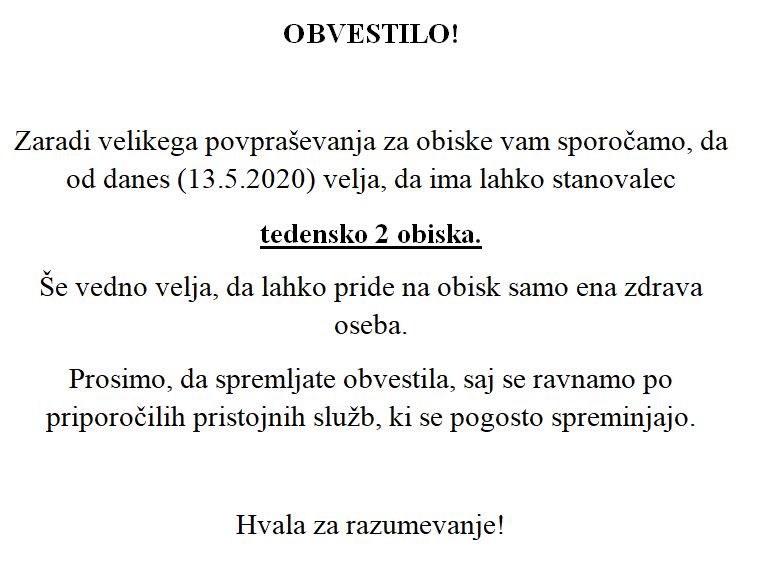 OBVESTILO!

Zaradi velikega povpraševanja za obiske vam sporočamo, da od danes (13.5.2020) velja, da ima lahko stanovalec

tedensko 2 obiska.

Še vedno velja, da lahko pride na obisk samo ena zdrava oseba.

Prosimo, da spremljate obvestila, saj se ravnamo po priporočilih pristojnih služb, ki se pogosto spreminjajo.

Hvala za razumevanje!